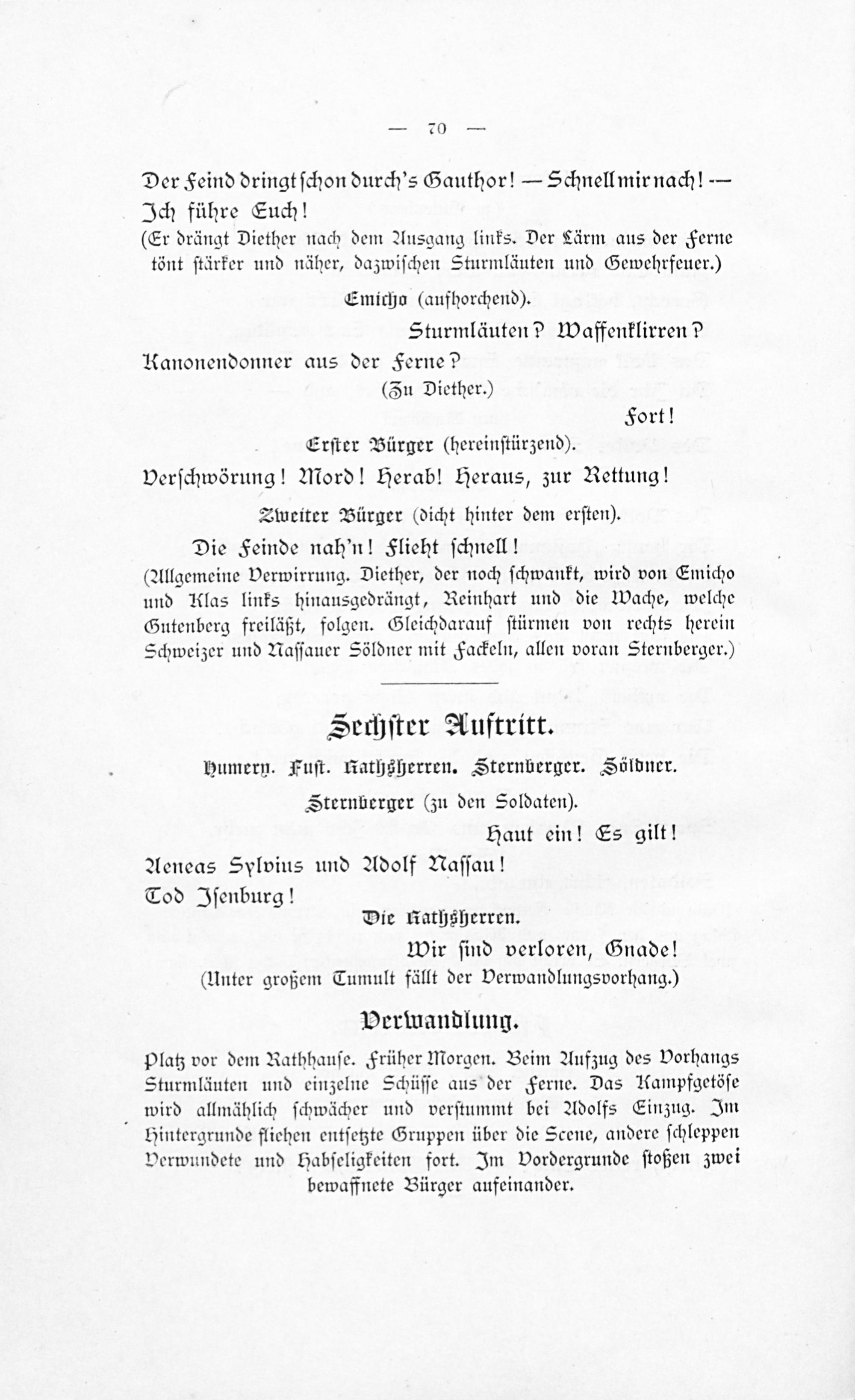 — 70 —

Der Feind dringt schon durch's Gauthor! — Schnell mir nach! — Ich führe Euch!

(Er drängt Diether nach dem Ausgang links. Der Lärm aus der Ferne tönt stärker und näher, dazwischen Sturmläuten und Gewehrfeuer.)

Emicho (aufhorchend).

Sturmläuten? Waffenklirren? Kanonendonner aus der Ferne?

(Zu Diether.)

Fort!

Erster Bürger (hereinstürzend).

Verschwörung! Mord! Herab! Heraus, zur Rettung!

Zweiter Bürger (dicht hinter dem ersten).

Die Feinde nah'n! Flieht schnell!

(Allgemeine Verwirrung. Diether, der noch schwankt, wird von Emicho und Klas links hinausgedrängt, Reinhart und die Wache, welche Gutenberg freiläßt, folgen. Gleichdarauf stürmen von rechts herein Schweizer und Nassauer Söldner mit Fackeln, allen voran Sternberger.)

Sechster Auftritt.

Humery. Fust. Rathsherren. Sternberger. Söldner.

Sternberger (zu den Soldaten).

Haut ein! Es gilt! Aeneas Sylvius und Adolf Nassau! Tod Isenburg!

Die Rathsherren.

Wir sind verloren, Gnade!

(Unter großem Tumult fällt der Verwandlungsvorhang.)

Verwandlung.

Platz vor dem Rathhause. Früher Morgen. Beim Aufzug des Vorhangs Sturmläuten und einzelne Schüsse aus der Ferne. Das Kampfgetöse wird allmählich schwächer und verstummt bei Adolfs Einzug. Im Hintergrunde fliehen entsetzte Gruppen über die Scene, andere schleppen Verwundete und Habseligkeiten fort. Im Vordergrunde stoßen zwei bewaffnete Bürger aufeinander.